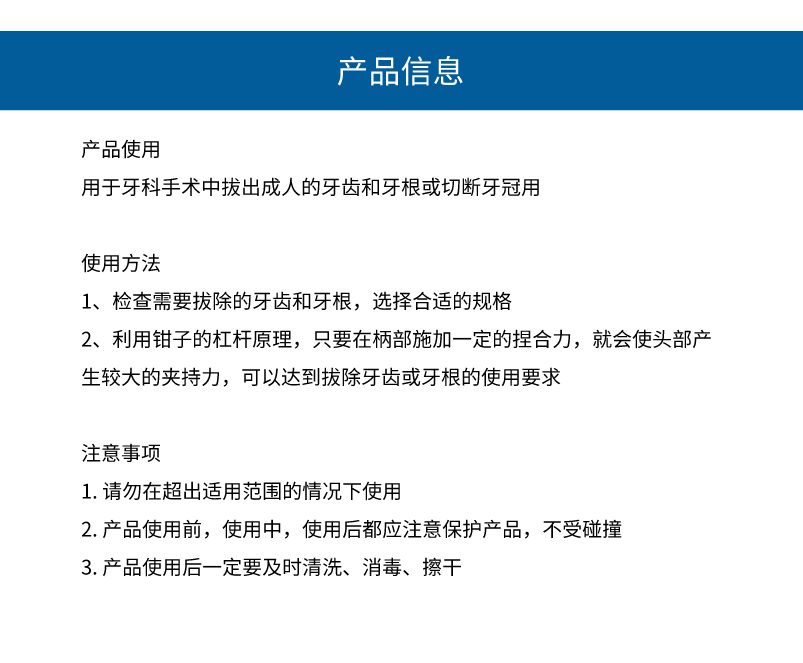 产品信息

产品使用
用于牙科手术中拔出成人的牙齿和牙根或切断牙冠用

使用方法
1、检查需要拔除的牙齿和牙根，选择合适的规格
2、利用钳子的杠杆原理，只要在柄部施加一定的捏合力，就会使头部产生较大的夹持力，可以达到拔除牙齿或牙根的使用要求

注意事项
1. 请勿在超出适用范围的情况下使用
2. 产品使用前，使用中，使用后都应注意保护产品，不受碰撞
3. 产品使用后一定要及时清洗、消毒、擦干